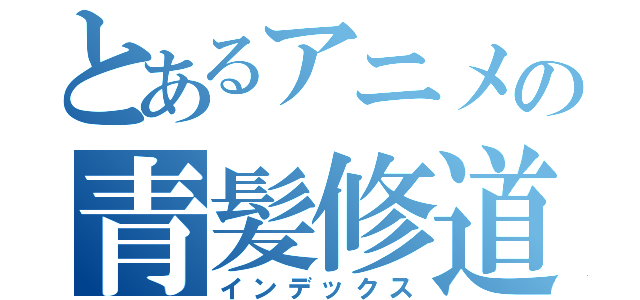 とあるアニメの
青髪修道
インデックス